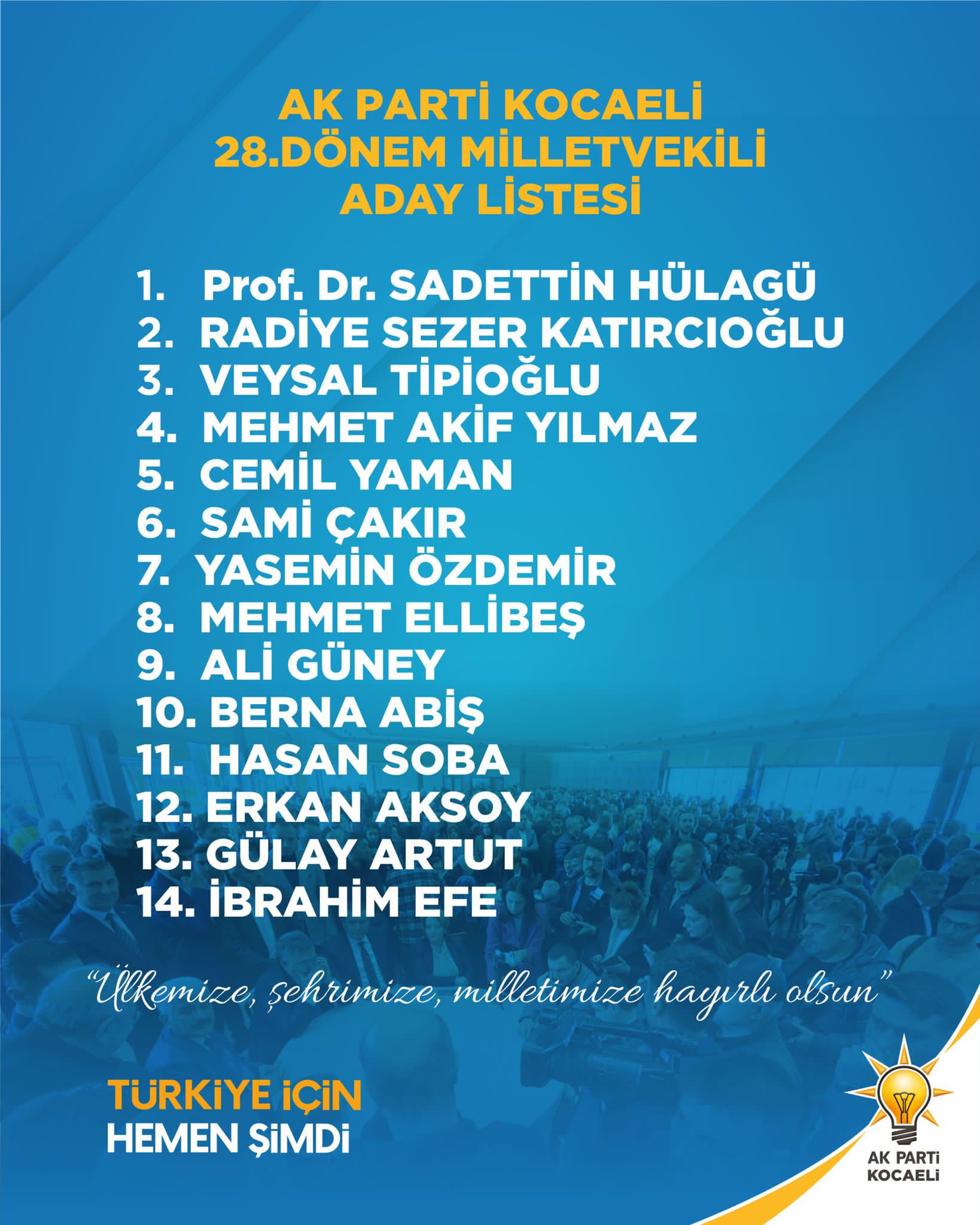 AK PARTİ KOCAELİ
28.DÖNEM MİLLETVEKİLİ
ADAY LİSTESİ

1. Prof. Dr. SADETTİN HÜLAGÜ
2. RADİYE SEZER KATIRCIOĞLU
3. VEYSAL TİPİOĞLU
4. MEHMET AKİF YILMAZ
5. CEMİL YAMAN
6. SAMİ ÇAKIR
7. YASEMİN ÖZDEMİR
8. MEHMET ELLİBEŞ
9. ALİ GÜNEY
10. BERNA ABİŞ
11. HASAN SOBA
12. ERKAN AKSOY
13. GÜLAY ARTUT
14. İBRAHİM EFE

"Ülkemize, şehrimize, milletimize hayırlı olsun"

TÜRKİYE İÇİN
HEMEN ŞİMDİ

AK PARTİ
KOCAELİ